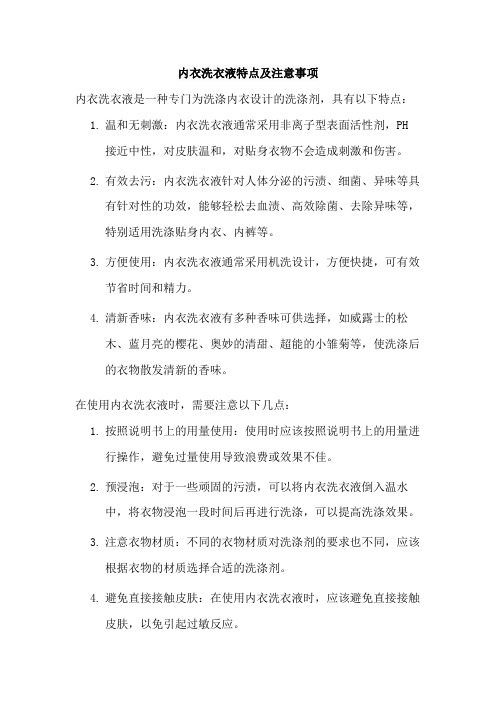 内衣洗衣液特点及注意事项

内衣洗衣液是一种专门为洗涤内衣设计的洗涤剂，具有以下特点：

1. 温和无刺激：内衣洗衣液通常采用非离子型表面活性剂，PH接近中性，对皮肤温和，对贴身衣物不会造成刺激和伤害。

2. 有效去污：内衣洗衣液针对人体分泌的污渍、细菌、异味等具有针对性的功效，能够轻松去血渍、高效除菌、去除异味等，特别适用洗涤贴身内衣、内裤等。

3. 方便使用：内衣洗衣液通常采用机洗设计，方便快捷，可有效节省时间和精力。

4. 清新香味：内衣洗衣液有多种香味可供选择，如威露士的松木、蓝月亮的樱花、奥妙的清甜、超能的小雏菊等，使洗涤后的衣物散发清新的香味。

在使用内衣洗衣液时，需要注意以下几点：

1. 按照说明书上的用量使用：使用时应该按照说明书上的用量进行操作，避免过量使用导致浪费或效果不佳。

2. 预浸泡：对于一些顽固的污渍，可以将内衣洗衣液倒入温水中，将衣物浸泡一段时间后再进行洗涤，可以提高洗涤效果。

3. 注意衣物材质：不同的衣物材质对洗涤剂的要求也不同，应该根据衣物的材质选择合适的洗涤剂。

4. 避免直接接触皮肤：在使用内衣洗衣液时，应该避免直接接触皮肤，以免引起过敏反应。